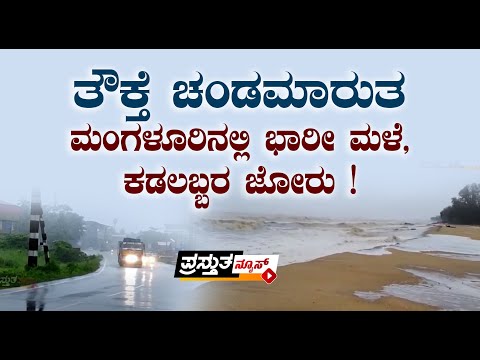 ತೌಕ್ತೆ ಚಂಡಮಾರುತ
ಮಂಗಳೂರಿನಲ್ಲಿ ಭಾರೀ ಮಳೆ,
ಕಡಲಬ್ಬರ ಜೋರು !

ಪ್ರಸ್ತುತ ನ್ಯೂಸ್